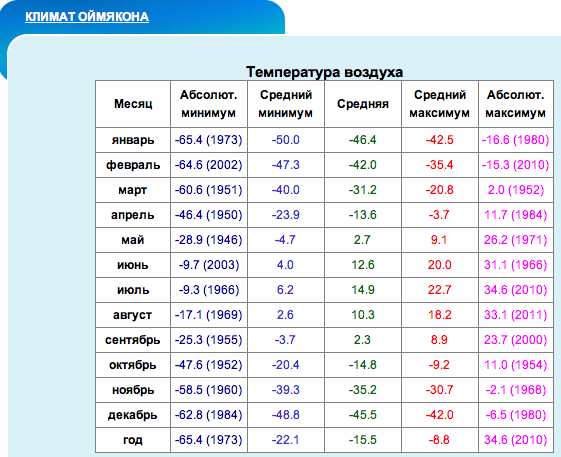 КЛИМАТ ОЙМЯКОНА

Температура воздуха

| Месяц | Абсолют. минимум | Средний минимум | Средняя | Средний максимум | Абсолют. максимум |
|---|---|---|---|---|---|
| январь | -65.4 (1973) | -50.0 | -46.4 | -42.5 | -16.6 (1980) |
| февраль | -64.6 (2002) | -47.3 | -42.0 | -35.4 | -15.3 (2010) |
| март | -60.6 (1951) | -40.0 | -31.2 | -20.8 | 2.0 (1952) |
| апрель | -46.4 (1950) | -23.9 | -13.6 | -3.7 | 11.7 (1984) |
| май | -28.9 (1946) | -4.7 | 2.7 | 9.1 | 26.2 (1971) |
| июнь | -9.7 (2003) | 4.0 | 12.6 | 20.0 | 31.1 (1966) |
| июль | -9.3 (1966) | 6.2 | 14.9 | 22.7 | 34.6 (2010) |
| август | -17.1 (1969) | 2.6 | 10.3 | 18.2 | 33.1 (2011) |
| сентябрь | -25.3 (1955) | -3.7 | 2.3 | 8.9 | 23.7 (2000) |
| октябрь | -47.6 (1952) | -20.4 | -14.8 | -9.2 | 11.0 (1954) |
| ноябрь | -58.5 (1960) | -39.3 | -35.2 | -30.7 | -2.1 (1968) |
| декабрь | -62.8 (1984) | -48.8 | -45.5 | -42.0 | -6.5 (1980) |
| год | -65.4 (1973) | -22.1 | -15.5 | -8.8 | 34.6 (2010) |